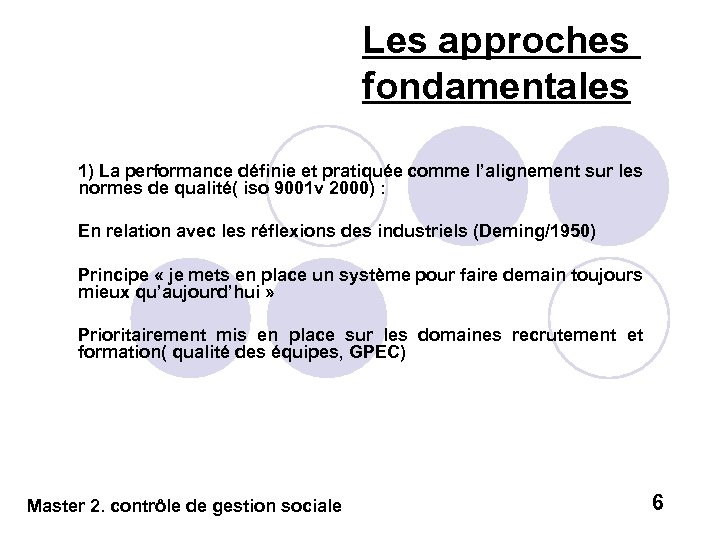 Les approches fondamentales

1) La performance définie et pratiquée comme l'alignement sur les normes de qualité( iso 9001v 2000) :

En relation avec les réflexions des industriels (Deming/1950)

Principe « je mets en place un système pour faire demain toujours mieux qu'aujourd'hui »

Prioritairement mis en place sur les domaines recrutement et formation( qualité des équipes, GPEC)

Master 2. contrôle de gestion sociale

6